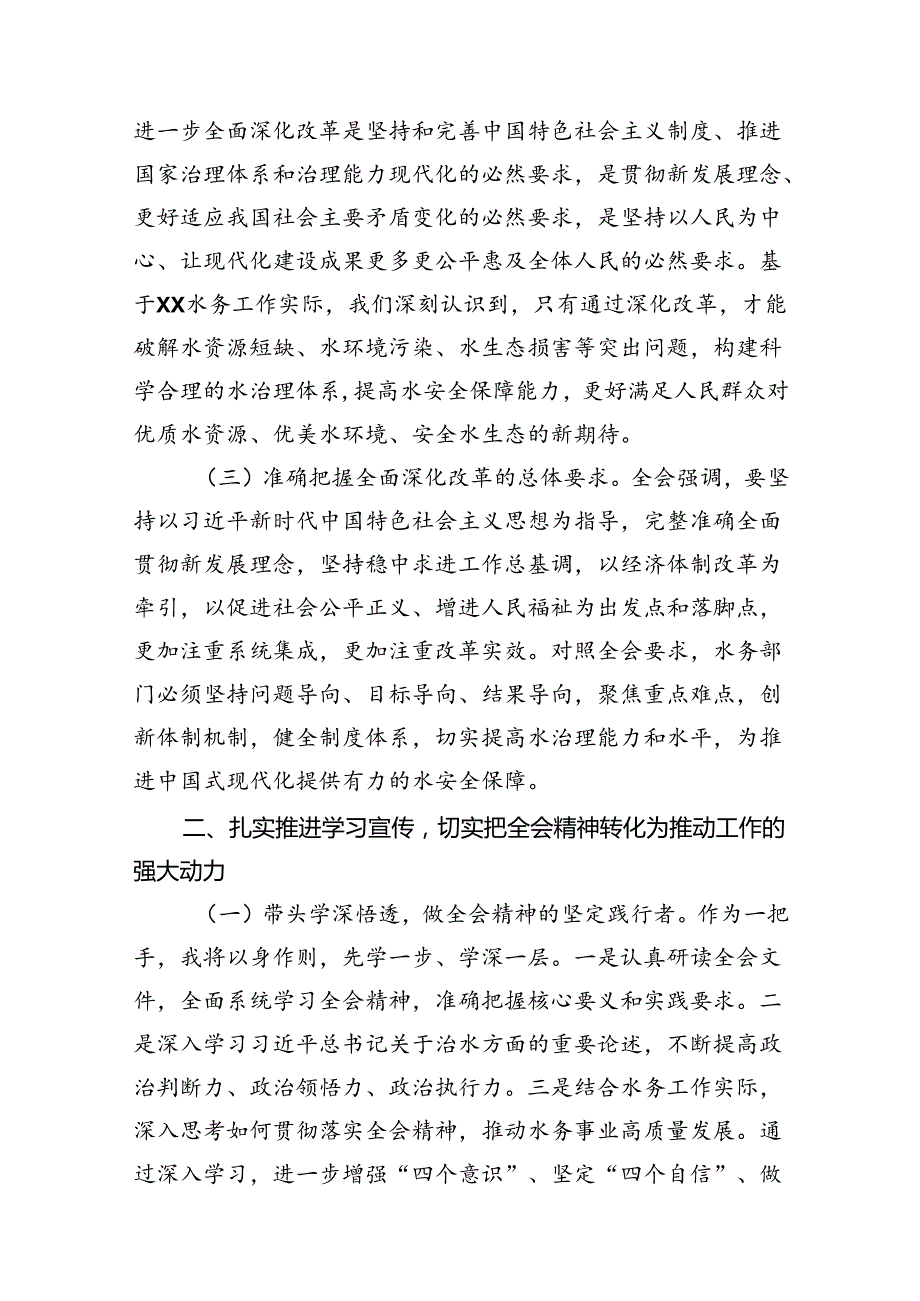 进一步全面深化改革是坚持和完善中国特色社会主义制度、推进国家治理体系和治理能力现代化的必然要求，是贯彻新发展理念、更好适应我国社会主要矛盾变化的必然要求，是坚持以人民为中心、让现代化建设成果更多更公平惠及全体人民的必然要求。基于XX水务工作实际，我们深刻认识到，只有通过深化改革，才能破解水资源短缺、水环境污染、水生态损害等突出问题，构建科学合理的水治理体系，提高水安全保障能力，更好满足人民群众对优质水资源、优美水环境、安全水生态的新期待。

（三）准确把握全面深化改革的总体要求。全会强调，要坚持以习近平新时代中国特色社会主义思想为指导，完整准确全面贯彻新发展理念，坚持稳中求进工作总基调，以经济体制改革为牵引，以促进社会公平正义、增进人民福祉为出发点和落脚点，更加注重系统集成，更加注重改革实效。对照全会要求，水务部门必须坚持问题导向、目标导向、结果导向，聚焦重点难点，创新体制机制，健全制度体系，切实提高水治理能力和水平，为推进中国式现代化提供有力的水安全保障。

二、扎实推进学习宣传，切实把全会精神转化为推动工作的强大动力

（一）带头学深悟透，做全会精神的坚定践行者。作为一把手，我将以身作则，先学一步、学深一层。一是认真研读全会文件，全面系统学习全会精神，准确把握核心要义和实践要求。二是深入学习习近平总书记关于治水方面的重要论述，不断提高政治判断力、政治领悟力、政治执行力。三是结合水务工作实际，深入思考如何贯彻落实全会精神，推动水务事业高质量发展。通过深入学习，进一步增强“四个意识”、坚定“四个自信”、做